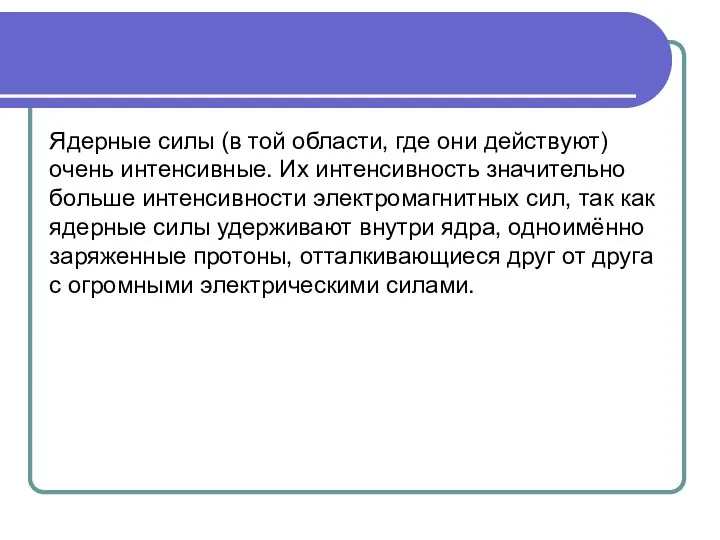 Ядерные силы (в той области, где они действуют) очень интенсивные. Их интенсивность значительно больше интенсивности электромагнитных сил, так как ядерные силы удерживают внутри ядра, одноимённо заряженные протоны, отталкивающиеся друг от друга с огромными электрическими силами.